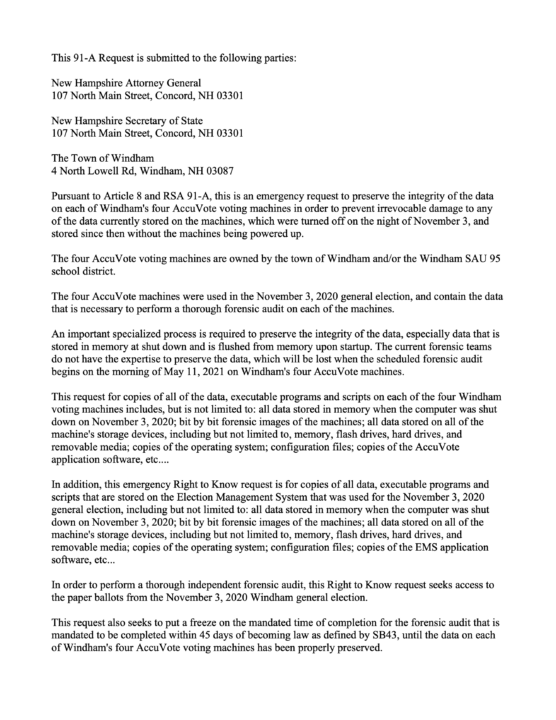 This 91-A Request is submitted to the following parties:

New Hampshire Attorney General
107 North Main Street, Concord, NH 03301

New Hampshire Secretary of State
107 North Main Street, Concord, NH 03301

The Town of Windham
4 North Lowell Rd, Windham, NH 03087

Pursuant to Article 8 and RSA 91-A, this is an emergency request to preserve the integrity of the data on each of Windham's four AccuVote voting machines in order to prevent irrevocable damage to any of the data currently stored on the machines, which were turned off on the night of November 3, and stored since then without the machines being powered up.

The four AccuVote voting machines are owned by the town of Windham and/or the Windham SAU 95 school district.

The four AccuVote machines were used in the November 3, 2020 general election, and contain the data that is necessary to perform a thorough forensic audit on each of the machines.

An important specialized process is required to preserve the integrity of the data, especially data that is stored in memory at shut down and is flushed from memory upon startup. The current forensic teams do not have the expertise to preserve the data, which will be lost when the scheduled forensic audit begins on the morning of May 11, 2021 on Windham's four AccuVote machines.

This request for copies of all of the data, executable programs and scripts on each of the four Windham voting machines includes, but is not limited to: all data stored in memory when the computer was shut down on November 3, 2020; bit by bit forensic images of the machines; all data stored on all of the machine's storage devices, including but not limited to, memory, flash drives, hard drives, and removable media; copies of the operating system; configuration files; copies of the AccuVote application software, etc....

In addition, this emergency Right to Know request is for copies of all data, executable programs and scripts that are stored on the Election Management System that was used for the November 3, 2020 general election, including but not limited to: all data stored in memory when the computer was shut down on November 3, 2020; bit by bit forensic images of the machines; all data stored on all of the machine's storage devices, including but not limited to, memory, flash drives, hard drives, and removable media; copies of the operating system; configuration files; copies of the EMS application software, etc...

In order to perform a thorough independent forensic audit, this Right to Know request seeks access to the paper ballots from the November 3, 2020 Windham general election.

This request also seeks to put a freeze on the mandated time of completion for the forensic audit that is mandated to be completed within 45 days of becoming law as defined by SB43, until the data on each of Windham's four AccuVote voting machines has been properly preserved.